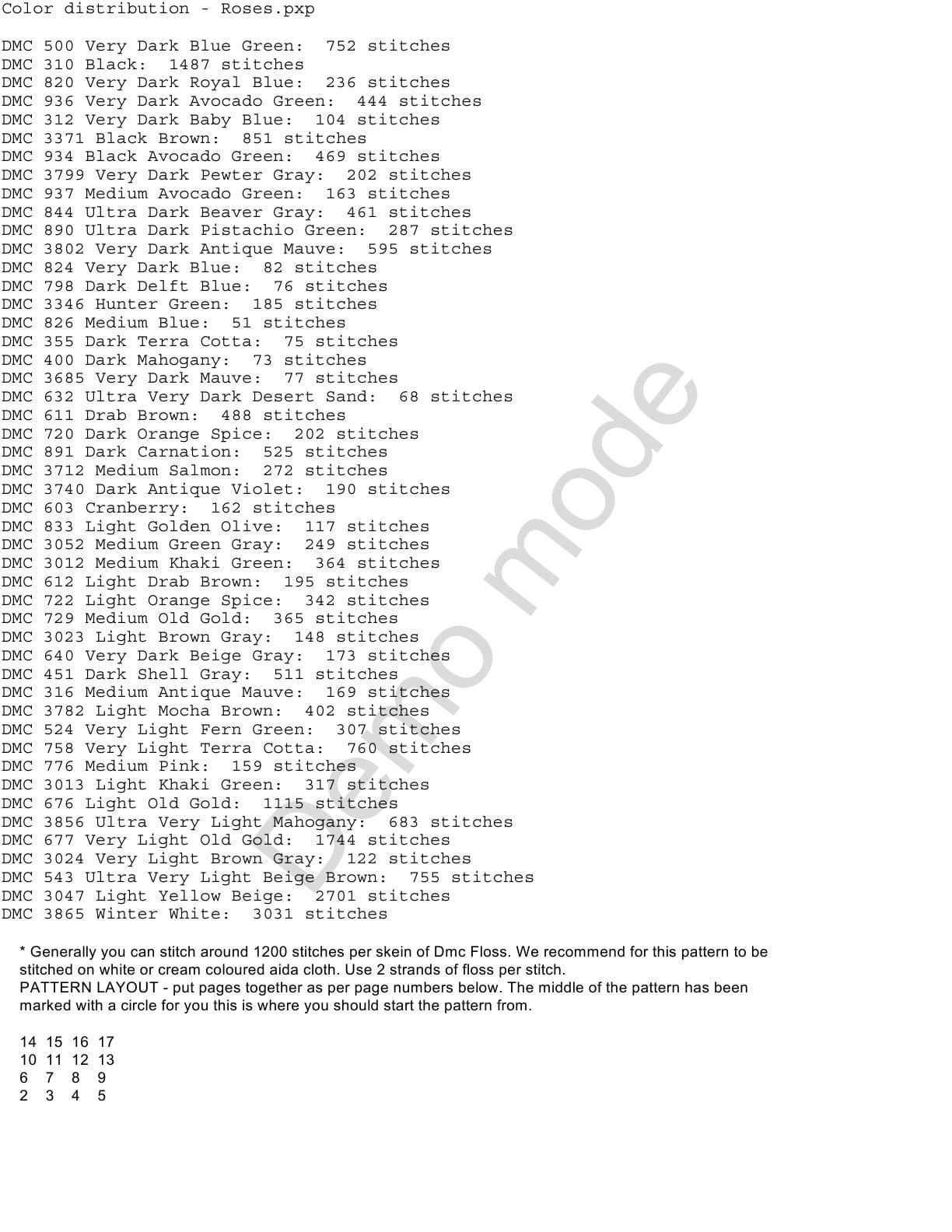 Color distribution - Roses.pxp

DMC 500 Very Dark Blue Green: 752 stitches
DMC 310 Black: 1487 stitches
DMC 820 Very Dark Royal Blue: 236 stitches
DMC 936 Very Dark Avocado Green: 444 stitches
DMC 312 Very Dark Baby Blue: 104 stitches
DMC 3371 Black Brown: 851 stitches
DMC 934 Black Avocado Green: 469 stitches
DMC 3799 Very Dark Pewter Gray: 202 stitches
DMC 937 Medium Avocado Green: 163 stitches
DMC 844 Ultra Dark Beaver Gray: 461 stitches
DMC 890 Ultra Dark Pistachio Green: 287 stitches
DMC 3802 Very Dark Antique Mauve: 595 stitches
DMC 824 Very Dark Blue: 82 stitches
DMC 798 Dark Delft Blue: 76 stitches
DMC 3346 Hunter Green: 185 stitches
DMC 826 Medium Blue: 51 stitches
DMC 355 Dark Terra Cotta: 75 stitches
DMC 400 Dark Mahogany: 73 stitches
DMC 3685 Very Dark Mauve: 77 stitches
DMC 632 Ultra Very Dark Desert Sand: 68 stitches
DMC 611 Drab Brown: 488 stitches
DMC 720 Dark Orange Spice: 202 stitches
DMC 891 Dark Carnation: 525 stitches
DMC 3712 Medium Salmon: 272 stitches
DMC 3740 Dark Antique Violet: 190 stitches
DMC 603 Cranberry: 162 stitches
DMC 833 Light Golden Olive: 117 stitches
DMC 3052 Medium Green Gray: 249 stitches
DMC 3012 Medium Khaki Green: 364 stitches
DMC 612 Light Drab Brown: 195 stitches
DMC 722 Light Orange Spice: 342 stitches
DMC 729 Medium Old Gold: 365 stitches
DMC 3023 Light Brown Gray: 148 stitches
DMC 640 Very Dark Beige Gray: 173 stitches
DMC 451 Dark Shell Gray: 511 stitches
DMC 316 Medium Antique Mauve: 169 stitches
DMC 3782 Light Mocha Brown: 402 stitches
DMC 524 Very Light Fern Green: 307 stitches
DMC 758 Very Light Terra Cotta: 760 stitches
DMC 776 Medium Pink: 159 stitches
DMC 3013 Light Khaki Green: 317 stitches
DMC 676 Light Old Gold: 1115 stitches
DMC 3856 Ultra Very Light Mahogany: 683 stitches
DMC 677 Very Light Old Gold: 1744 stitches
DMC 3024 Very Light Brown Gray: 122 stitches
DMC 543 Ultra Very Light Beige Brown: 755 stitches
DMC 3047 Light Yellow Beige: 2701 stitches
DMC 3865 Winter White: 3031 stitches

Demo mode

* Generally you can stitch around 1200 stitches per skein of Dmc Floss. We recommend for this pattern to be stitched on white or cream coloured aida cloth. Use 2 strands of floss per stitch.
PATTERN LAYOUT - put pages together as per page numbers below. The middle of the pattern has been marked with a circle for you this is where you should start the pattern from.

14 15 16 17
10 11 12 13
6 7 8 9
2 3 4 5